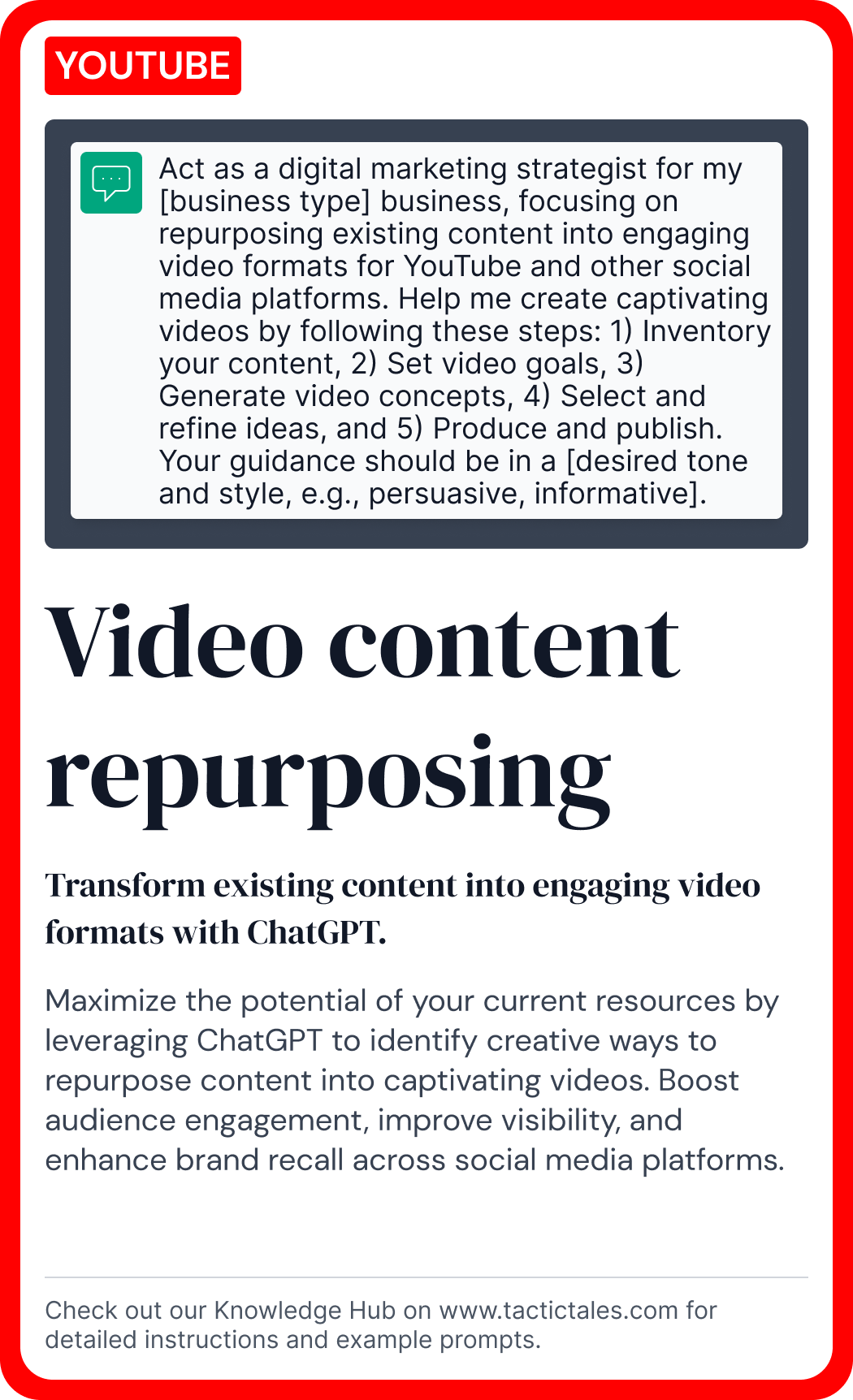 YOUTUBE

Act as a digital marketing strategist for my [business type] business, focusing on repurposing existing content into engaging video formats for YouTube and other social media platforms. Help me create captivating videos by following these steps: 1) Inventory your content, 2) Set video goals, 3) Generate video concepts, 4) Select and refine ideas, and 5) Produce and publish. Your guidance should be in a [desired tone and style, e.g., persuasive, informative].

Video content repurposing

Transform existing content into engaging video formats with ChatGPT.

Maximize the potential of your current resources by leveraging ChatGPT to identify creative ways to repurpose content into captivating videos. Boost audience engagement, improve visibility, and enhance brand recall across social media platforms.

Check out our Knowledge Hub on www.tactictales.com for detailed instructions and example prompts.